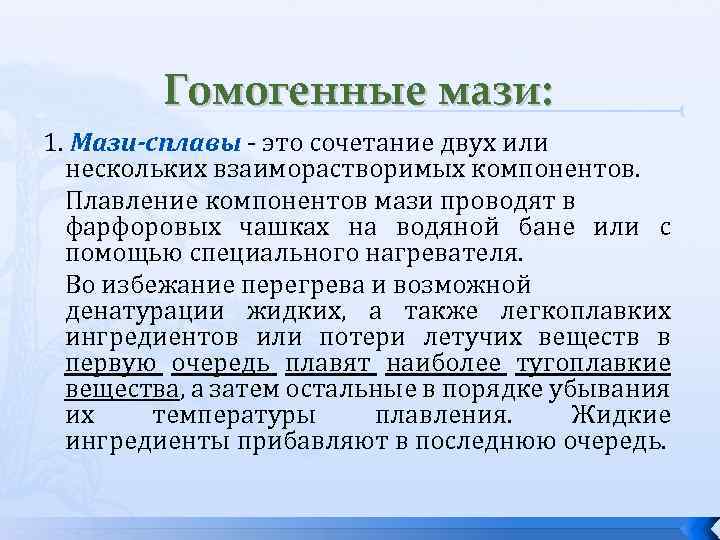 Гомогенные мази:

1. Мази-сплавы - это сочетание двух или нескольких взаиморастворимых компонентов.

Плавление компонентов мази проводят в фарфоровых чашках на водяной бане или с помощью специального нагревателя.

Во избежание перегрева и возможной денатурации жидких, а также легкоплавких ингредиентов или потери летучих веществ в первую очередь плавят наиболее тугоплавкие вещества, а затем остальные в порядке убывания их температуры плавления. Жидкие ингредиенты прибавляют в последнюю очередь.